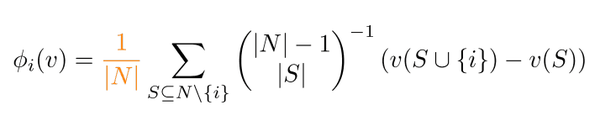 $\phi_i(v) = \frac{1}{|N|} \sum_{S \subseteq N \setminus \{i\}} \binom{|N|-1}{|S|}^{-1} (v(S \cup \{i\}) - v(S))$